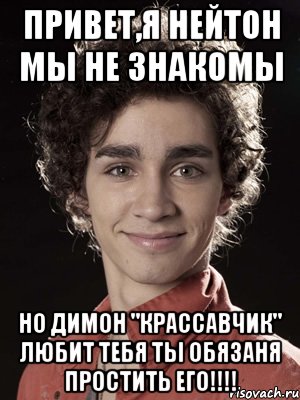 ПРИВЕТ,Я НЕЙТОН МЫ НЕ ЗНАКОМЫ

НО ДИМОН "КРАССАВЧИК" ЛЮБИТ ТЕБЯ ТЫ ОБЯЗАНЯ ПРОСТИТЬ ЕГО!!!!

risovach.ru